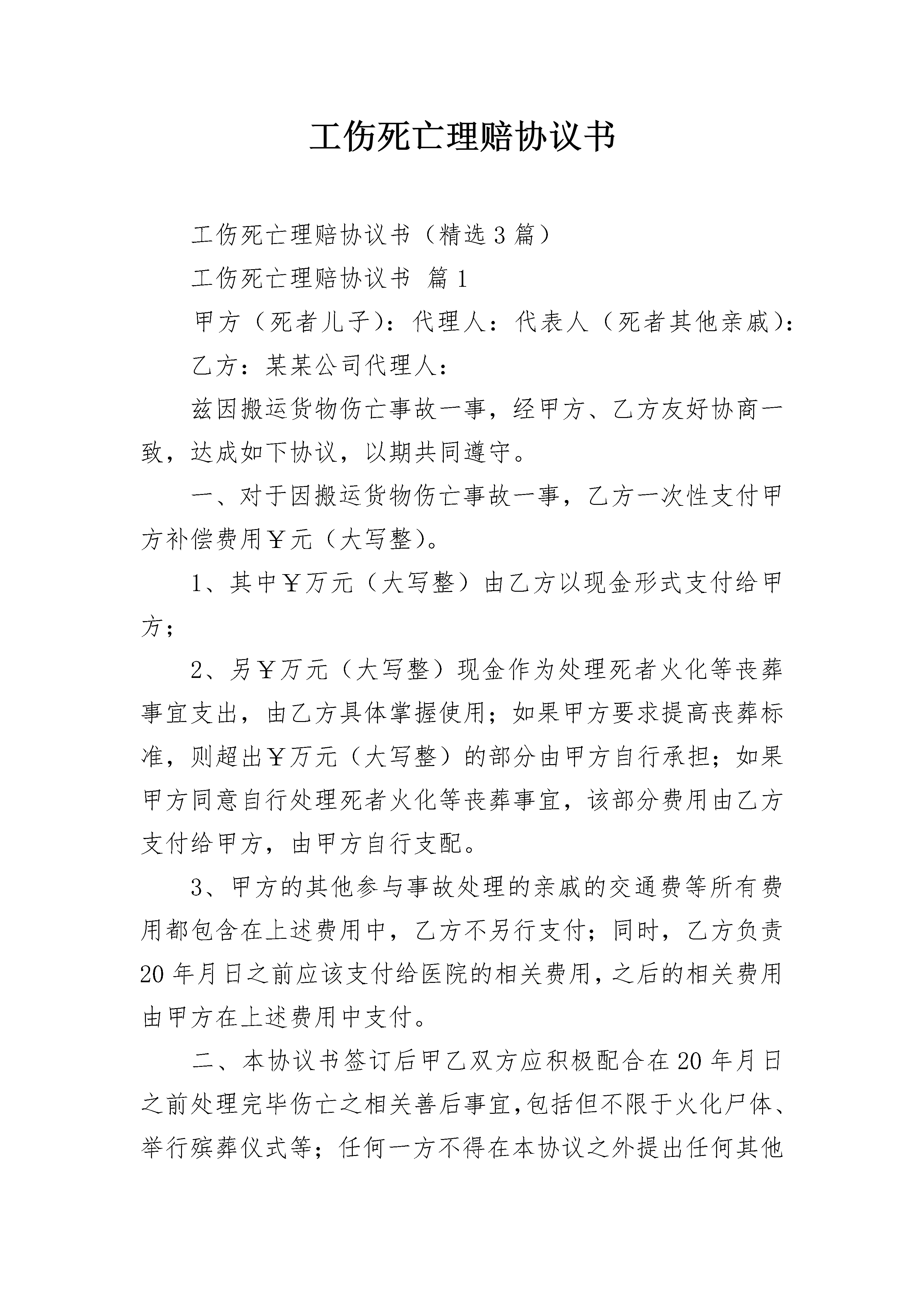 工伤死亡理赔协议书

工伤死亡理赔协议书（精选3篇）

工伤死亡理赔协议书 篇1

甲方（死者儿子）：代理人：代表人（死者其他亲戚）：

乙方：某某公司代理人：

兹因搬运货物伤亡事故一事，经甲方、乙方友好协商一致，达成如下协议，以期共同遵守。

一、对于因搬运货物伤亡事故一事，乙方一次性支付甲方补偿费用￥元（大写整）。

1、其中￥万元（大写整）由乙方以现金形式支付给甲方；

2、另￥万元（大写整）现金作为处理死者火化等丧葬事宜支出，由乙方具体掌握使用；如果甲方要求提高丧葬标准，则超出￥万元（大写整）的部分由甲方自行承担；如果甲方同意自行处理死者火化等丧葬事宜，该部分费用由乙方支付给甲方，由甲方自行支配。

3、甲方的其他参与事故处理的亲戚的交通费等所有费用都包含在上述费用中，乙方不另行支付；同时，乙方负责20年月日之前应该支付给医院的相关费用，之后的相关费用由甲方在上述费用中支付。

二、本协议书签订后甲乙双方应积极配合在20年月日之前处理完毕伤亡之相关善后事宜，包括但不限于火化尸体、举行殡葬仪式等；任何一方不得在本协议之外提出任何其他